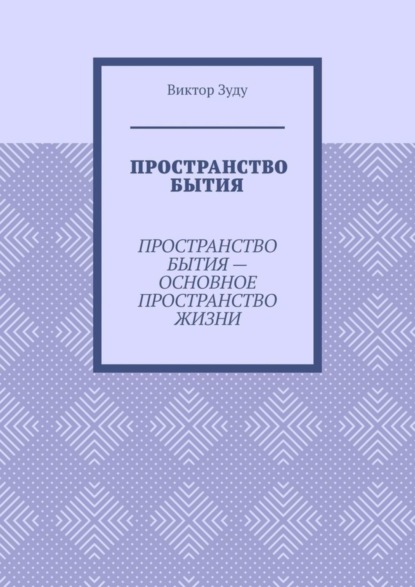 Виктор Зуду

ПРОСТРАНСТВО БЫТИЯ

ПРОСТРАНСТВО БЫТИЯ — ОСНОВНОЕ ПРОСТРАНСТВО ЖИЗНИ